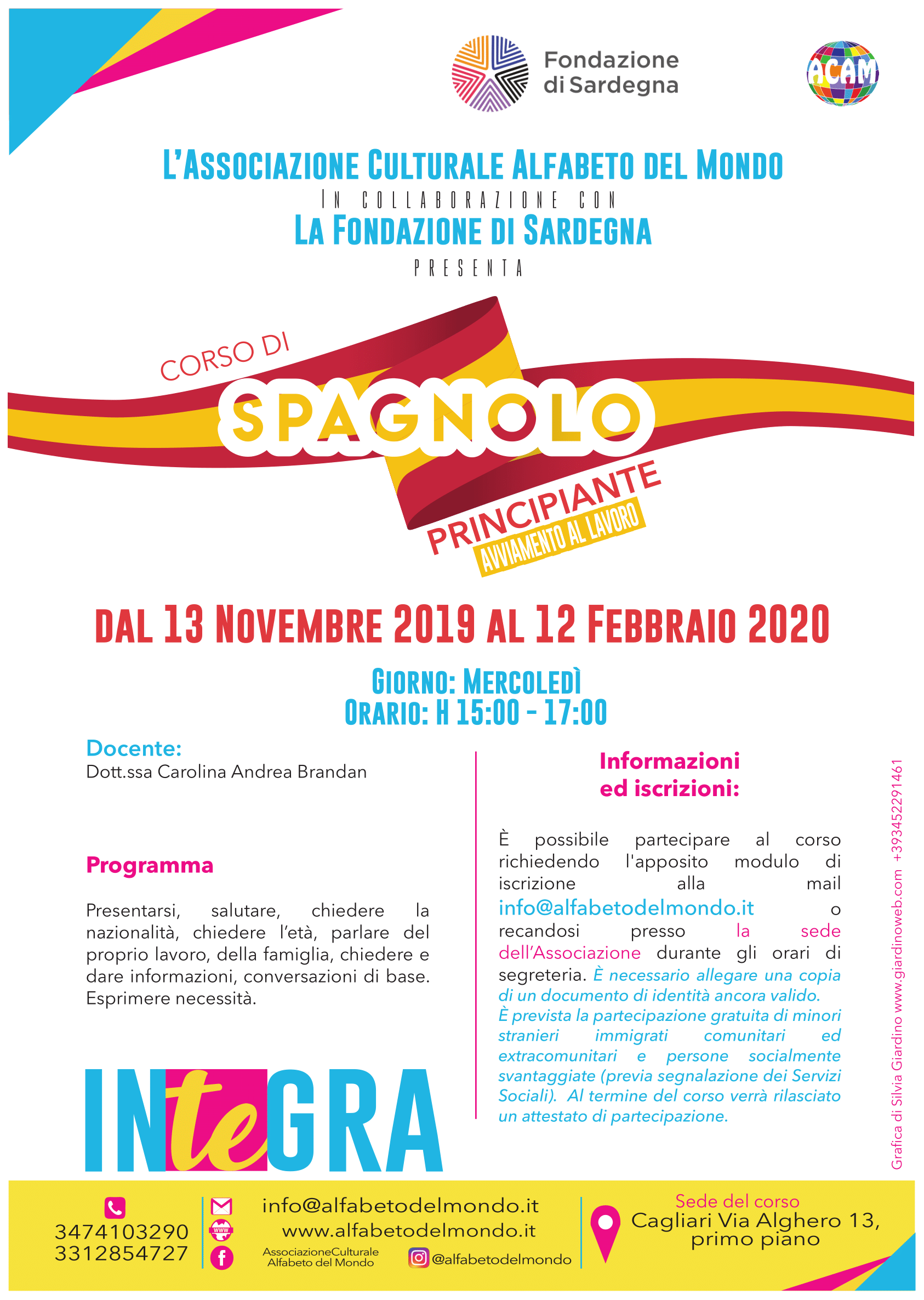 Fondazione di Sardegna

ACAM

L'ASSOCIAZIONE CULTURALE ALFABETO DEL MONDO
IN COLLABORAZIONE CON
LA FONDAZIONE DI SARDEGNA
PRESENTA

CORSO DI
SPAGNOLO
PRINCIPIANTE
AVVIAMENTO AL LAVORO

DAL 13 NOVEMBRE 2019 AL 12 FEBBRAIO 2020

GIORNO: MERCOLEDÌ
ORARIO: H 15:00 - 17:00

Docente:
Dott.ssa Carolina Andrea Brandan

Programma

Presentarsi, salutare, chiedere la nazionalità, chiedere l'età, parlare del proprio lavoro, della famiglia, chiedere e dare informazioni, conversazioni di base. Esprimere necessità.

INteGRA

Informazioni ed iscrizioni:

È possibile partecipare al corso richiedendo l'apposito modulo di iscrizione alla mail info@alfabetodelmondo.it o recandosi presso la sede dell'Associazione durante gli orari di segreteria. È necessario allegare una copia di un documento di identità ancora valido. È prevista la partecipazione gratuita di minori stranieri immigrati comunitari ed extracomunitari e persone socialmente svantaggiate (previa segnalazione dei Servizi Sociali). Al termine del corso verrà rilasciato un attestato di partecipazione.

Grafica di Silvia Giardino www.giardinoweb.com +393452291461

3474103290
3312854727

info@alfabetodelmondo.it
www.alfabetodelmondo.it
AssociazioneCulturale Alfabeto del Mondo
@alfabetodelmondo

Sede del corso
Cagliari Via Alghero 13, primo piano